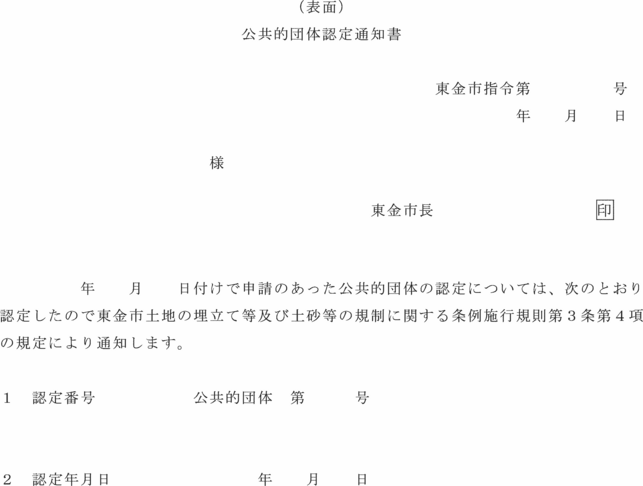 （表面）

公共的団体認定通知書

東金市指令第　　　　号

年　　月　　日

様

東金市長　　　　　　　印

年　　月　　日付けで申請のあった公共的団体の認定については、次のとおり認定したので東金市土地の埋立て等及び土砂等の規制に関する条例施行規則第３条第４項の規定により通知します。

1　認定番号　　　　　公共的団体　第　　　号

2　認定年月日　　　　　　　　年　　月　　日